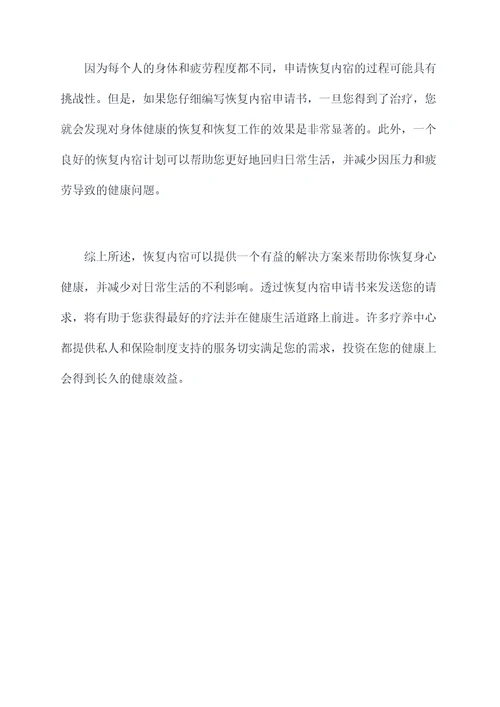 因为每个人的身体和疲劳程度都不同，申请恢复内宿的过程可能具有挑战性。但是，如果您仔细编写恢复内宿申请书，一旦您得到了治疗，您就会发现对身体健康的恢复和恢复工作的效果是非常显著的。此外，一个良好的恢复内宿计划可以帮助您更好地回归日常生活，并减少因压力和疲劳导致的健康问题。

综上所述，恢复内宿可以提供一个有益的解决方案来帮助你恢复身心健康，并减少对日常生活的不利影响。透过恢复内宿申请书来发送您的请求，将有助于您获得最好的疗法并在健康生活道路上前进。许多疗养中心都提供私人和保险制度支持的服务切实满足您的需求，投资在您的健康上会得到长久的健康效益。